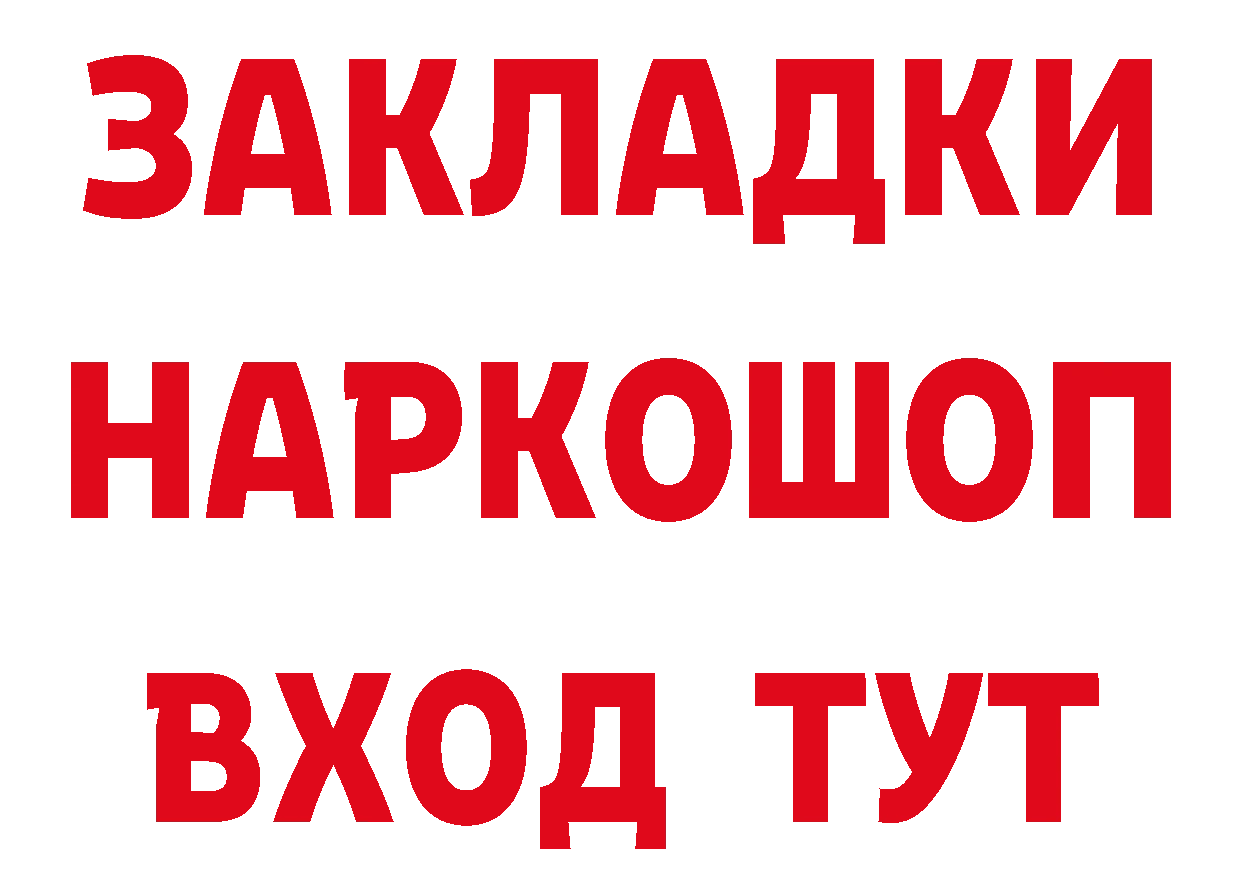 ЗАКЛАДКИ НАРКОШОП ВХОД ТУТ